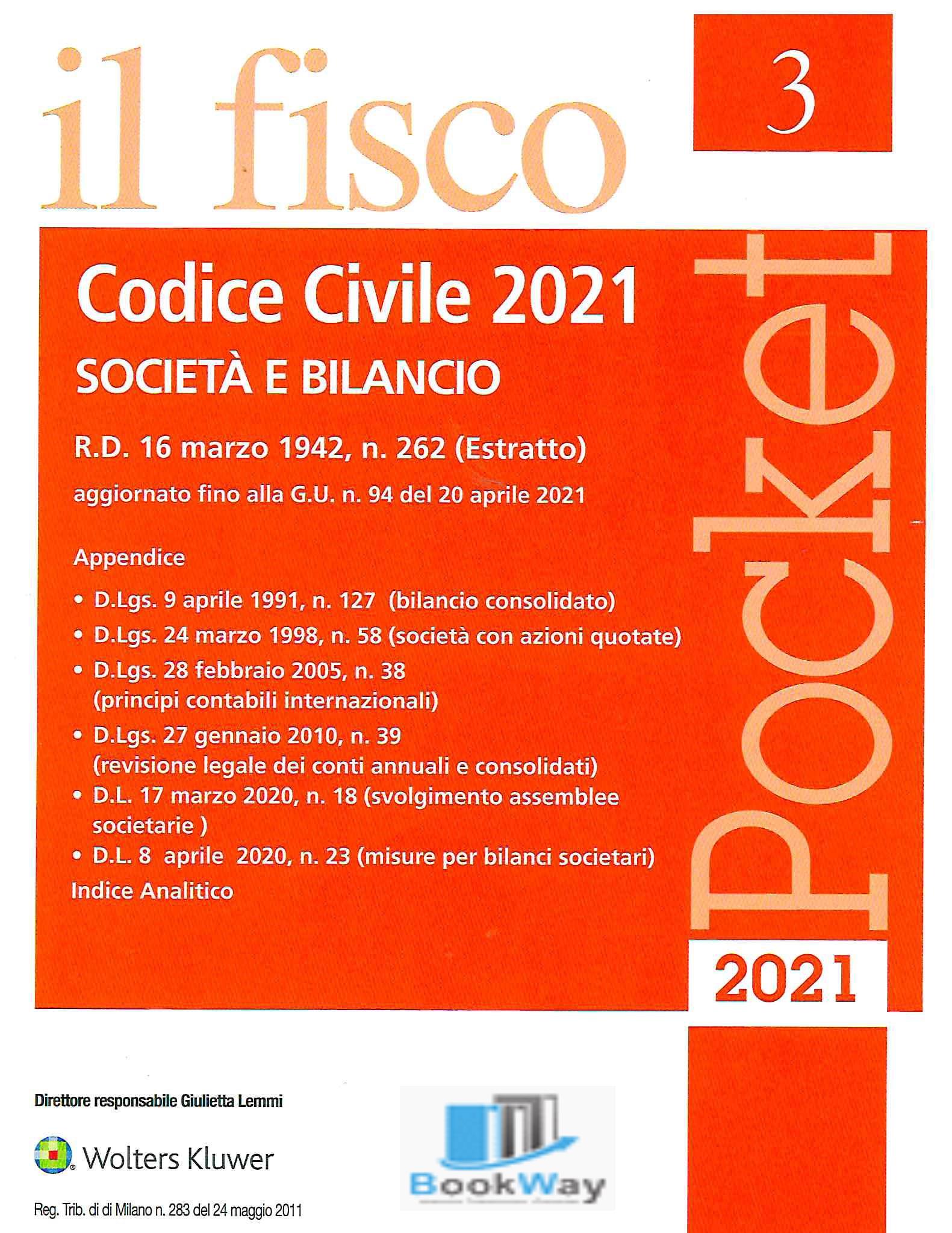 il fisco

3

Codice Civile 2021

SOCIETÀ E BILANCIO

R.D. 16 marzo 1942, n. 262 (Estratto)

aggiornato fino alla G.U. n. 94 del 20 aprile 2021

Appendice

• D.Lgs. 9 aprile 1991, n. 127 (bilancio consolidato)
• D.Lgs. 24 marzo 1998, n. 58 (società con azioni quotate)
• D.Lgs. 28 febbraio 2005, n. 38 (principi contabili internazionali)
• D.Lgs. 27 gennaio 2010, n. 39 (revisione legale dei conti annuali e consolidati)
• D.L. 17 marzo 2020, n. 18 (svolgimento assemblee societarie )
• D.L. 8 aprile 2020, n. 23 (misure per bilanci societari)

Indice Analitico

Pocket

2021

Direttore responsabile Giulietta Lemmi

Wolters Kluwer

BookWay

Reg. Trib. di di Milano n. 283 del 24 maggio 2011